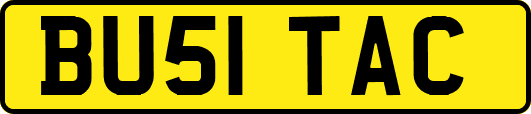 BU51 TAC